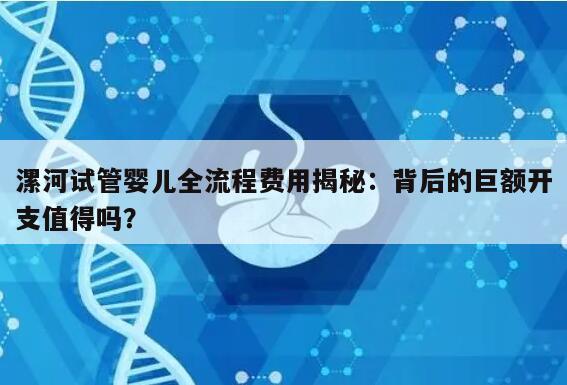 漯河试管婴儿全流程费用揭秘：背后的巨额开支值得吗?